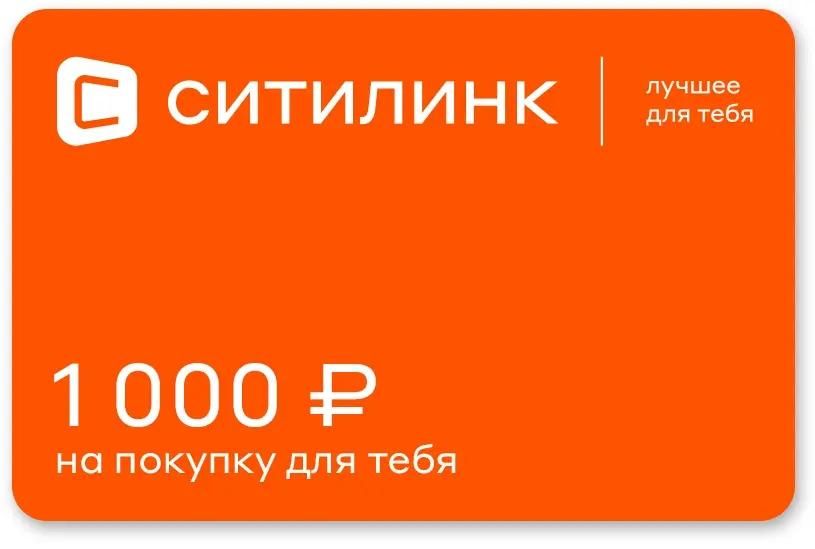 СИТИЛИНК

лучшее
для тебя

1 000 ₽
на покупку для тебя